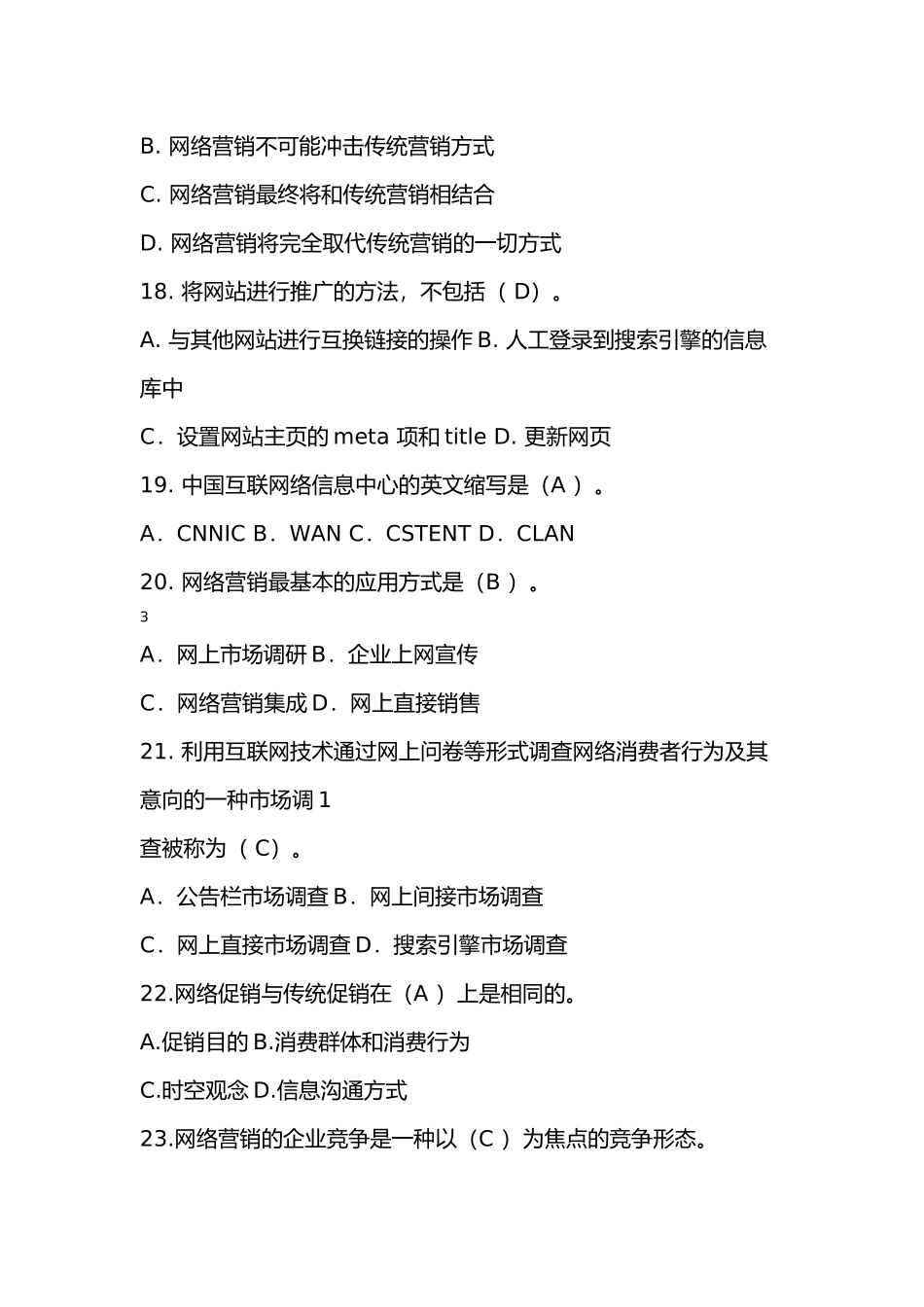 B. 网络营销不可能冲击传统营销方式

C. 网络营销最终将和传统营销相结合

D. 网络营销将完全取代传统营销的一切方式

18. 将网站进行推广的方法，不包括（ D）。

A. 与其他网站进行互换链接的操作 B. 人工登录到搜索引擎的信息库中

C．设置网站主页的 meta 项和 title D. 更新网页

19. 中国互联网络信息中心的英文缩写是（A ）。

A．CNNIC B．WAN C．CSTENT D．CLAN

20. 网络营销最基本的应用方式是（B ）。

3

A．网上市场调研 B．企业上网宣传

C．网络营销集成 D．网上直接销售

21. 利用互联网技术通过网上问卷等形式调查网络消费者行为及其意向的一种市场调 1

查被称为（ C）。

A．公告栏市场调查 B．网上间接市场调查

C．网上直接市场调查 D．搜索引擎市场调查

22.网络促销与传统促销在（A ）上是相同的。

A.促销目的 B.消费群体和消费行为

C.时空观念 D.信息沟通方式

23.网络营销的企业竞争是一种以（C ）为焦点的竞争形态。